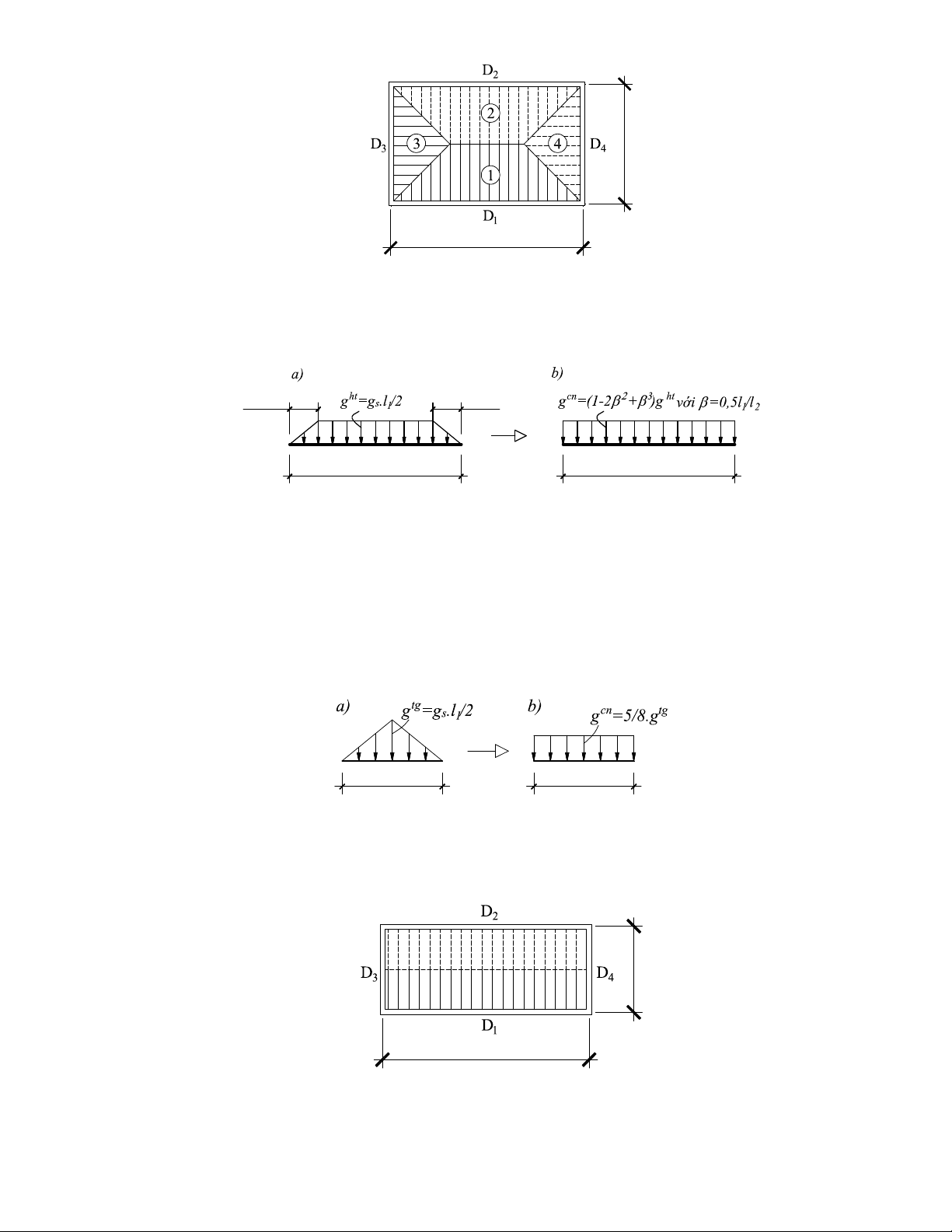 $D_2$

2

$D_3$ 3 4 $D_4$

1

$D_1$

a)

$g^{ht}=g_s.l_1/2$

b)

$g^{cn}=(1-2\beta^2+\beta^3)g^{ht}$ với $\beta=0,5l_1/l_2$

a)

$g^{tg}=g_s.l_1/2$

b)

$g^{cn}=5/8.g^{tg}$

$D_2$

$D_3$ $D_4$

$D_1$